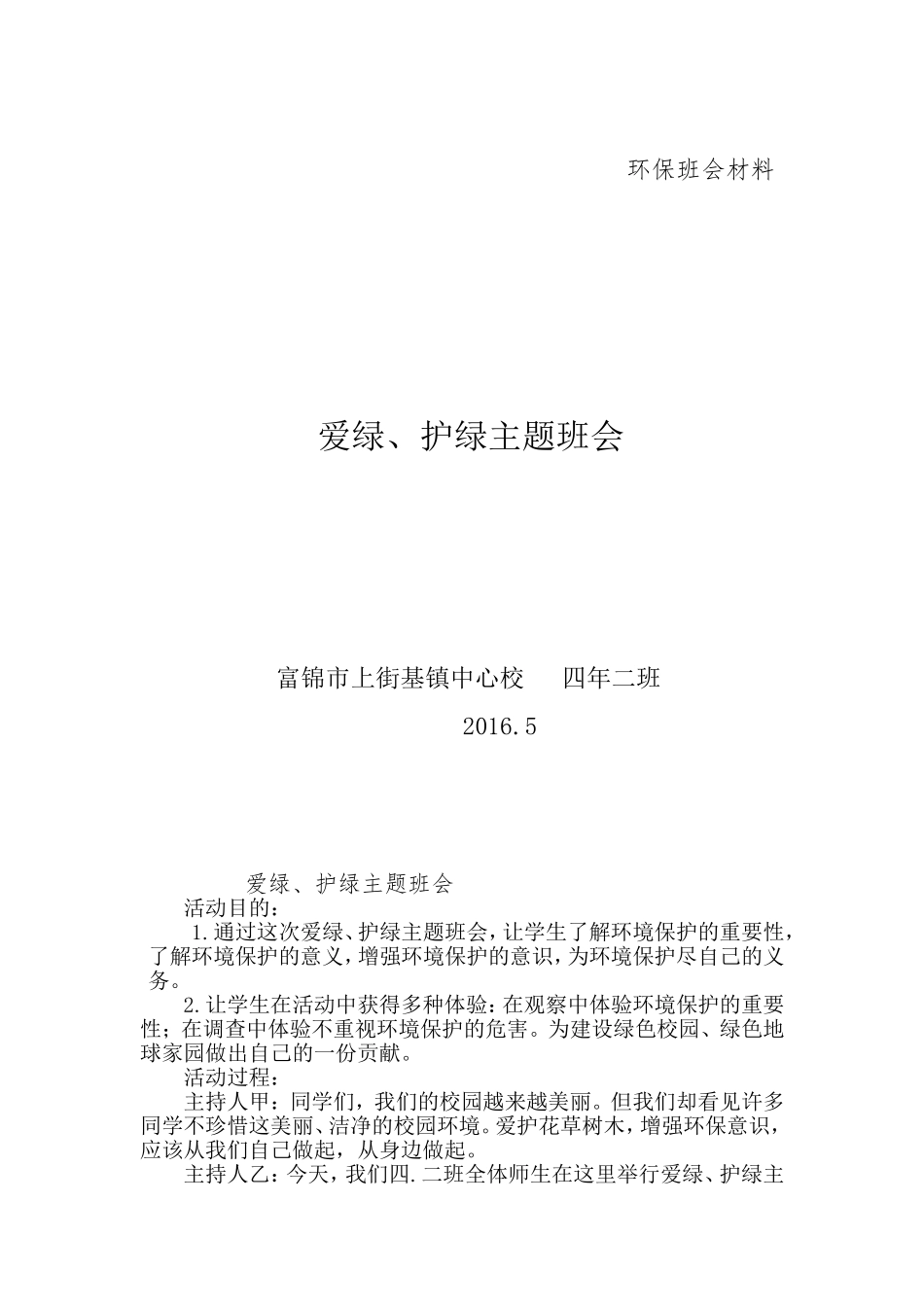 环保班会材料

爱绿、护绿主题班会

富锦市上街基镇中心校　　四年二班

2016.5

爱绿、护绿主题班会

活动目的：

1.通过这次爱绿、护绿主题班会，让学生了解环境保护的重要性，了解环境保护的意义，增强环境保护的意识，为环境保护尽自己的义务。

2.让学生在活动中获得多种体验：在观察中体验环境保护的重要性；在调查中体验不重视环境保护的危害。为建设绿色校园、绿色地球家园做出自己的一份贡献。

活动过程：

主持人甲：同学们，我们的校园越来越美丽。但我们却看见许多同学不珍惜这美丽、洁净的校园环境。爱护花草树木，增强环保意识，应该从我们自己做起，从身边做起。

主持人乙：今天，我们四.二班全体师生在这里举行爱绿、护绿主